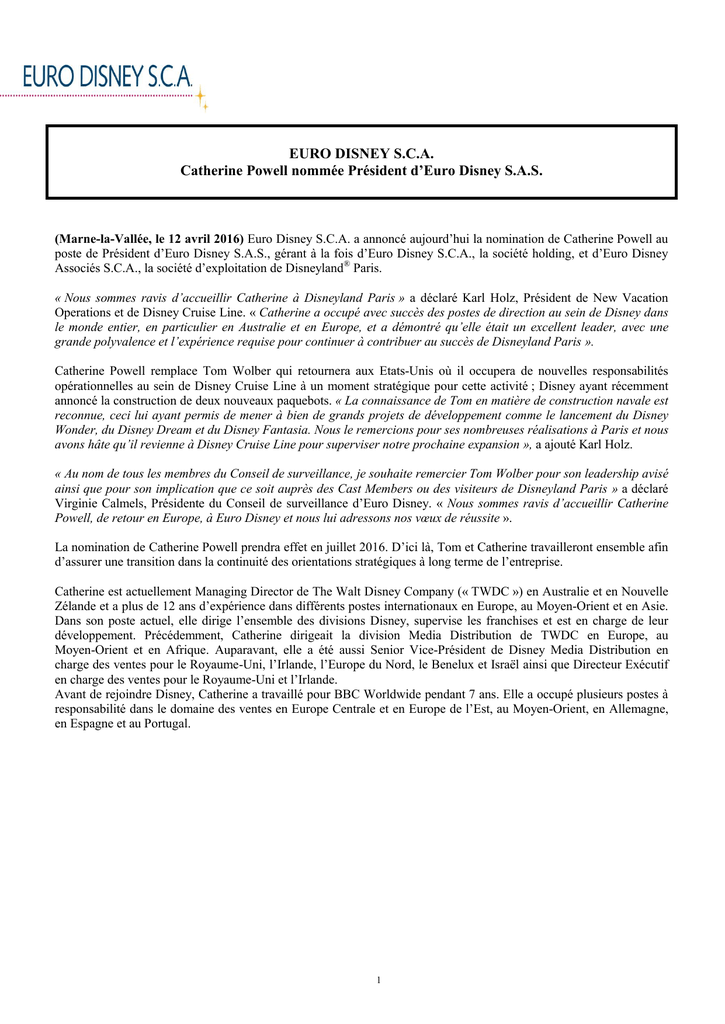 EURO DISNEY S.C.A.

EURO DISNEY S.C.A.
Catherine Powell nommée Président d'Euro Disney S.A.S.

(Marne-la-Vallée, le 12 avril 2016) Euro Disney S.C.A. a annoncé aujourd'hui la nomination de Catherine Powell au poste de Président d'Euro Disney S.A.S., gérant à la fois d'Euro Disney S.C.A., la société holding, et d'Euro Disney Associés S.C.A., la société d'exploitation de Disneyland® Paris.

« Nous sommes ravis d'accueillir Catherine à Disneyland Paris » a déclaré Karl Holz, Président de New Vacation Operations et de Disney Cruise Line. « Catherine a occupé avec succès des postes de direction au sein de Disney dans le monde entier, en particulier en Australie et en Europe, et a démontré qu'elle était un excellent leader, avec une grande polyvalence et l'expérience requise pour continuer à contribuer au succès de Disneyland Paris ».

Catherine Powell remplace Tom Wolber qui retournera aux Etats-Unis où il occupera de nouvelles responsabilités opérationnelles au sein de Disney Cruise Line à un moment stratégique pour cette activité ; Disney ayant récemment annoncé la construction de deux nouveaux paquebots. « La connaissance de Tom en matière de construction navale est reconnue, ceci lui ayant permis de mener à bien de grands projets de développement comme le lancement du Disney Wonder, du Disney Dream et du Disney Fantasia. Nous le remercions pour ses nombreuses réalisations à Paris et nous avons hâte qu'il revienne à Disney Cruise Line pour superviser notre prochaine expansion », a ajouté Karl Holz.

« Au nom de tous les membres du Conseil de surveillance, je souhaite remercier Tom Wolber pour son leadership avisé ainsi que pour son implication que ce soit auprès des Cast Members ou des visiteurs de Disneyland Paris » a déclaré Virginie Calmels, Présidente du Conseil de surveillance d'Euro Disney. « Nous sommes ravis d'accueillir Catherine Powell, de retour en Europe, à Euro Disney et nous lui adressons nos vœux de réussite ».

La nomination de Catherine Powell prendra effet en juillet 2016. D'ici là, Tom et Catherine travailleront ensemble afin d'assurer une transition dans la continuité des orientations stratégiques à long terme de l'entreprise.

Catherine est actuellement Managing Director de The Walt Disney Company (« TWDC ») en Australie et en Nouvelle Zélande et a plus de 12 ans d'expérience dans différents postes internationaux en Europe, au Moyen-Orient et en Asie. Dans son poste actuel, elle dirige l'ensemble des divisions Disney, supervise les franchises et est en charge de leur développement. Précédemment, Catherine dirigeait la division Media Distribution de TWDC en Europe, au Moyen-Orient et en Afrique. Auparavant, elle a été aussi Senior Vice-Président de Disney Media Distribution en charge des ventes pour le Royaume-Uni, l'Irlande, l'Europe du Nord, le Benelux et Israël ainsi que Directeur Exécutif en charge des ventes pour le Royaume-Uni et l'Irlande.
Avant de rejoindre Disney, Catherine a travaillé pour BBC Worldwide pendant 7 ans. Elle a occupé plusieurs postes à responsabilité dans le domaine des ventes en Europe Centrale et en Europe de l'Est, au Moyen-Orient, en Allemagne, en Espagne et au Portugal.

1